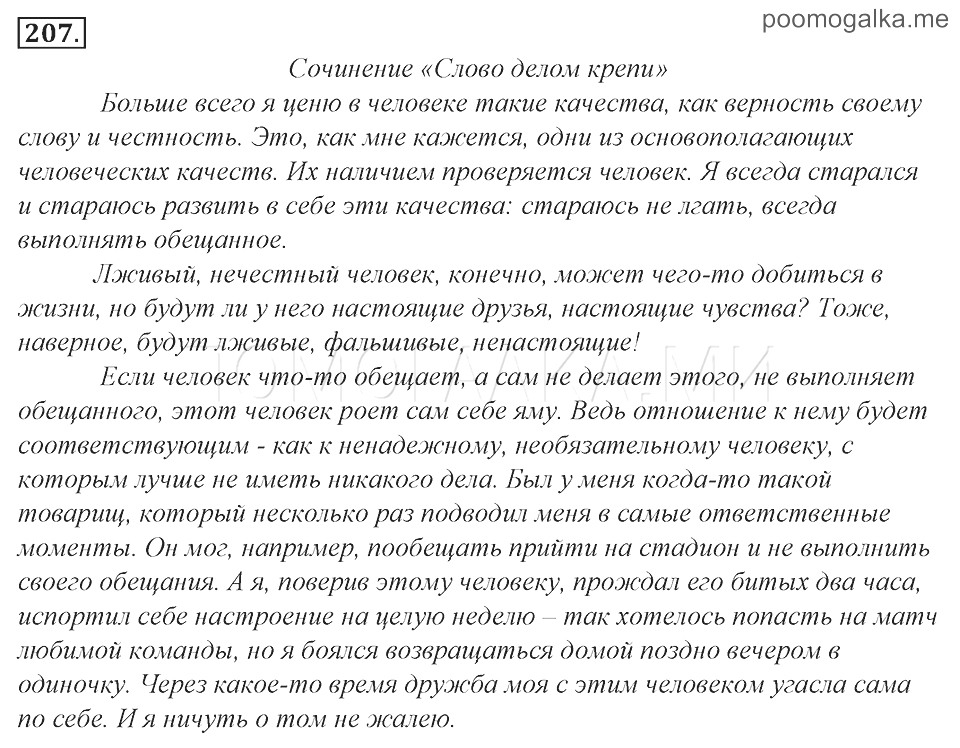 207.

poomogalka.me

Сочинение «Слово делом крепи»

Больше всего я ценю в человеке такие качества, как верность своему слову и честность. Это, как мне кажется, одни из основополагающих человеческих качеств. Их наличием проверяется человек. Я всегда старался и стараюсь развить в себе эти качества: стараюсь не лгать, всегда выполнять обещанное.

Лживый, нечестный человек, конечно, может чего-то добиться в жизни, но будут ли у него настоящие друзья, настоящие чувства? Тоже, наверное, будут лживые, фальшивые, ненастоящие!

Если человек что-то обещает, а сам не делает этого, не выполняет обещанного, этот человек роет сам себе яму. Ведь отношение к нему будет соответствующим - как к ненадежному, необязательному человеку, с которым лучше не иметь никакого дела. Был у меня когда-то такой товарищ, который несколько раз подводил меня в самые ответственные моменты. Он мог, например, пообещать прийти на стадион и не выполнить своего обещания. А я, поверив этому человеку, прождал его битых два часа, испортил себе настроение на целую неделю – так хотелось попасть на матч любимой команды, но я боялся возвращаться домой поздно вечером в одиночку. Через какое-то время дружба моя с этим человеком угасла сама по себе. И я ничуть о том не жалею.